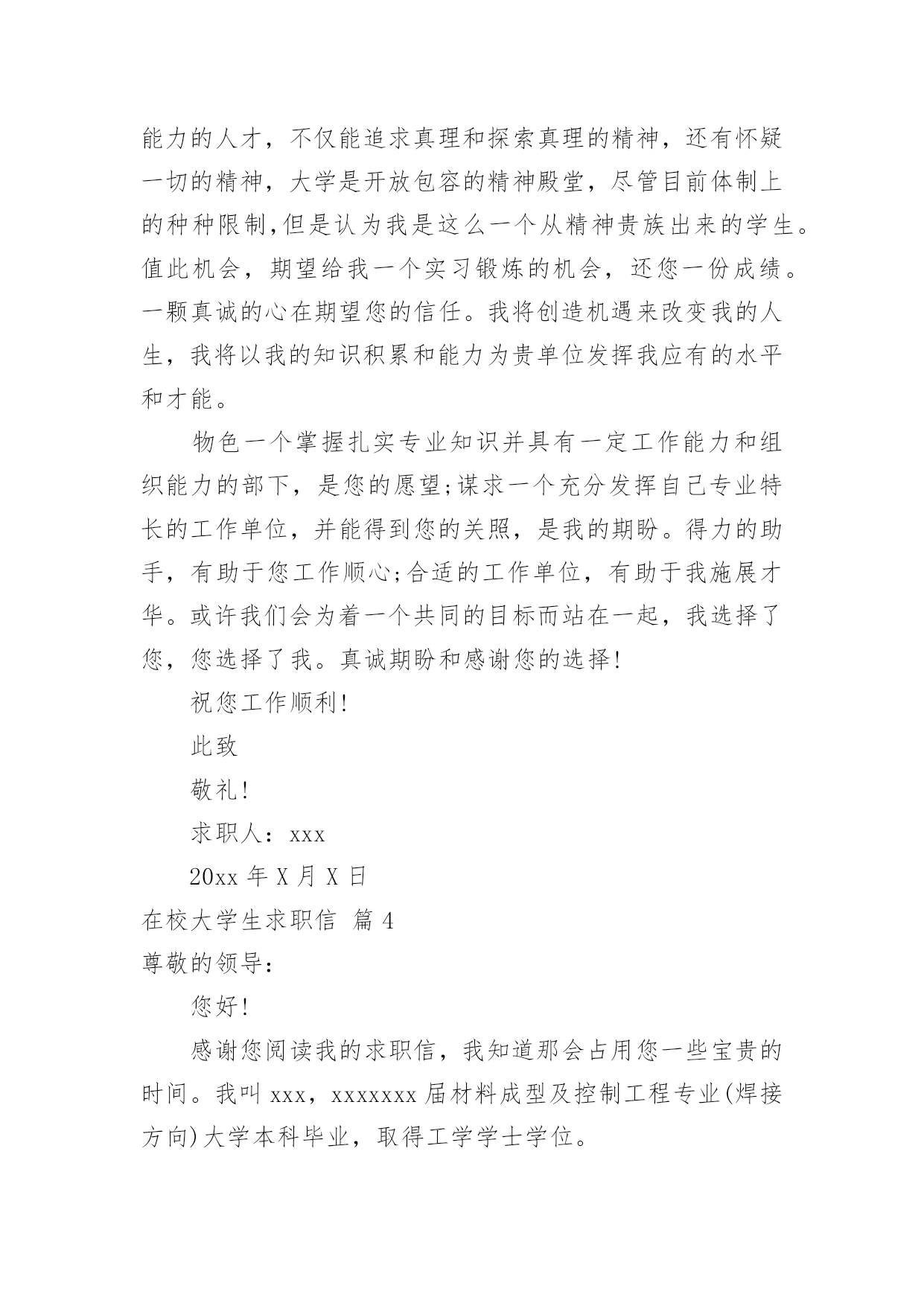 能力的人才，不仅能追求真理和探索真理的精神，还有怀疑一切的精神，大学是开放包容的精神殿堂，尽管目前体制上的种种限制,但是认为我是这么一个从精神贵族出来的学生。值此机会，期望给我一个实习锻炼的机会，还您一份成绩。一颗真诚的心在期望您的信任。我将创造机遇来改变我的人生，我将以我的知识积累和能力为贵单位发挥我应有的水平和才能。

物色一个掌握扎实专业知识并具有一定工作能力和组织能力的部下，是您的愿望;谋求一个充分发挥自己专业特长的工作单位，并能得到您的关照，是我的期盼。得力的助手，有助于您工作顺心;合适的工作单位，有助于我施展才华。或许我们会为着一个共同的目标而站在一起，我选择了您，您选择了我。真诚期盼和感谢您的选择!

祝您工作顺利!

此致

敬礼!

求职人：xxx

20xx 年 X 月 X 日

在校大学生求职信 篇 4

尊敬的领导:

您好!

感谢您阅读我的求职信，我知道那会占用您一些宝贵的时间。我叫 xxx，xxxxxxx 届材料成型及控制工程专业(焊接方向)大学本科毕业，取得工学学士学位。